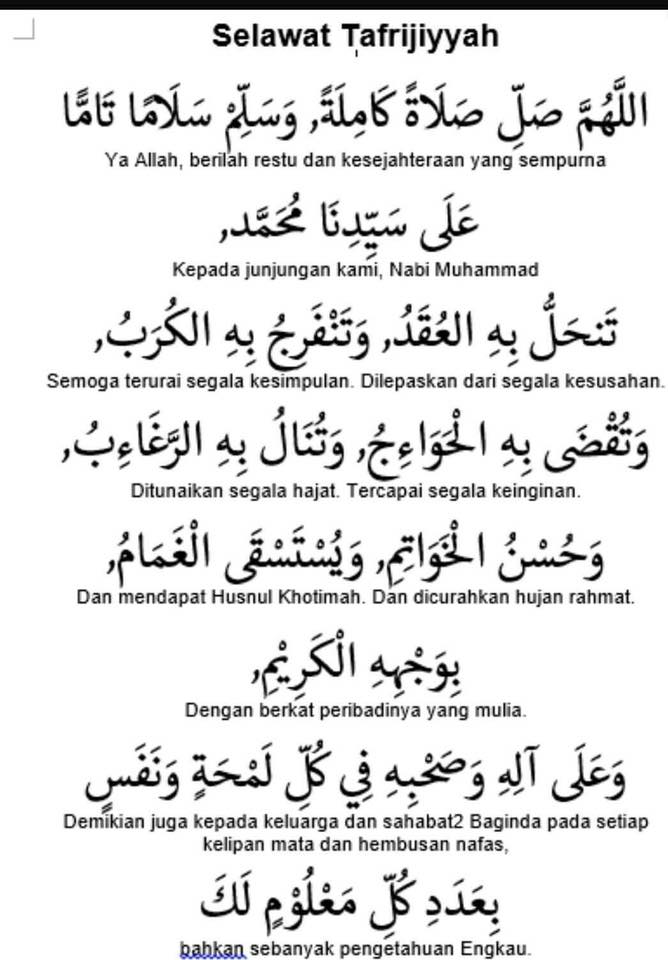 Selawat Tafrijiyyah

اللَّهُمَّ صَلِّ صَلَاةً كَامِلَةً, وَسَلِّمْ سَلَامًا تَامًّا

Ya Allah, berilah restu dan kesejahteraan yang sempurna

عَلَى سَيِّدِنَا مُحَمَّدٍ,

Kepada junjungan kami, Nabi Muhammad

تَنحَلُّ بِهِ العُقَدُ, وَتَنْفَرِجُ بِهِ الكُرَبُ,

Semoga terurai segala kesimpulan. Dilepaskan dari segala kesusahan.

وَتُقْضَى بِهِ الْحَوَاءِجُ, وَتُنَالُ بِهِ الرَّغَاءِبُ,

Ditunaikan segala hajat. Tercapai segala keinginan.

وَحُسْنُ الْخَوَاتِمِ, وَيُسْتَسْقَى الْغَمَامُ,

Dan mendapat Husnul Khotimah. Dan dicurahkan hujan rahmat.

بِوَجْهِهِ الْكَرِيْمِ,

Dengan berkat peribadinya yang mulia.

وَعَلَى آلِهِ وَصَحْبِهِ فِي كُلِّ لَمْحَةٍ وَنَفَسٍ

Demikian juga kepada keluarga dan sahabat2 Baginda pada setiap kelipan mata dan hembusan nafas,

بِعَدَدِ كُلِّ مَعْلُوْمٍ لَكَ

bahkan sebanyak pengetahuan Engkau.